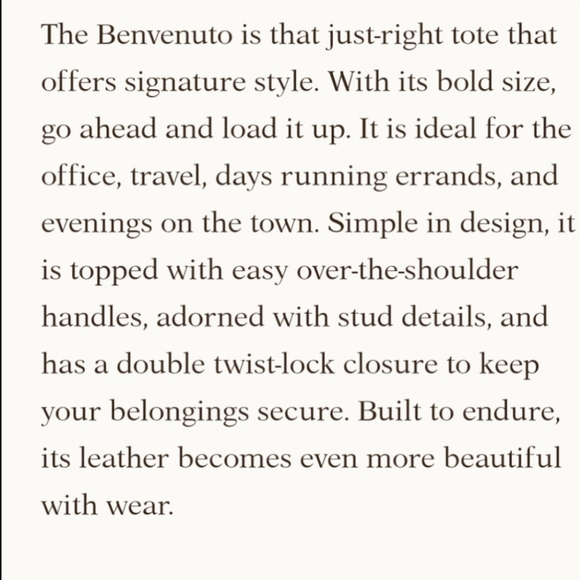 The Benvenuto is that just-right tote that offers signature style. With its bold size, go ahead and load it up. It is ideal for the office, travel, days running errands, and evenings on the town. Simple in design, it is topped with easy over-the-shoulder handles, adorned with stud details, and has a double twist-lock closure to keep your belongings secure. Built to endure, its leather becomes even more beautiful with wear.